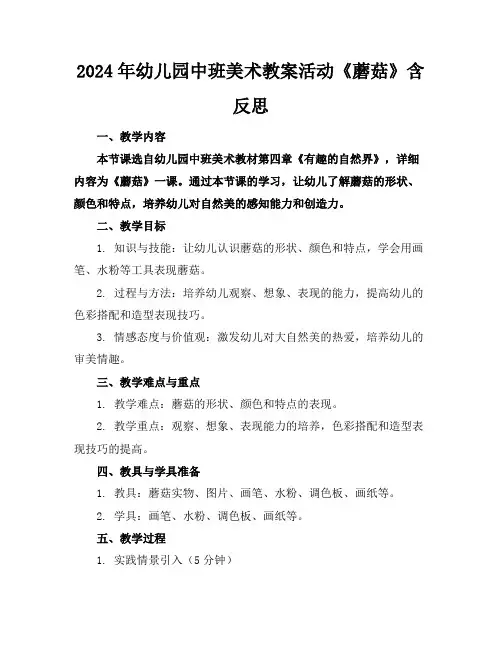 2024年幼儿园中班美术教案活动《蘑菇》含反思

一、教学内容

本节课选自幼儿园中班美术教材第四章《有趣的自然界》，详细内容为《蘑菇》一课。通过本节课的学习，让幼儿了解蘑菇的形状、颜色和特点，培养幼儿对自然美的感知能力和创造力。

二、教学目标

1. 知识与技能：让幼儿认识蘑菇的形状、颜色和特点，学会用画笔、水粉等工具表现蘑菇。

2. 过程与方法：培养幼儿观察、想象、表现的能力，提高幼儿的色彩搭配和造型表现技巧。

3. 情感态度与价值观：激发幼儿对大自然美的热爱，培养幼儿的审美情趣。

三、教学难点与重点

1. 教学难点：蘑菇的形状、颜色和特点的表现。

2. 教学重点：观察、想象、表现能力的培养，色彩搭配和造型表现技巧的提高。

四、教具与学具准备

1. 教具：蘑菇实物、图片、画笔、水粉、调色板、画纸等。

2. 学具：画笔、水粉、调色板、画纸等。

五、教学过程

1. 实践情景引入（5分钟）